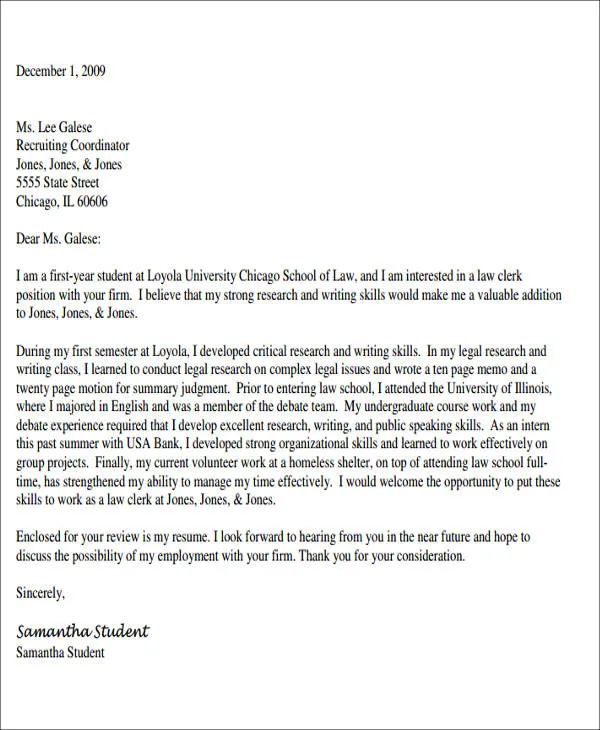 December 1, 2009

Ms. Lee Galese
Recruiting Coordinator
Jones, Jones, & Jones
5555 State Street
Chicago, IL 60606

Dear Ms. Galese:

I am a first-year student at Loyola University Chicago School of Law, and I am interested in a law clerk position with your firm. I believe that my strong research and writing skills would make me a valuable addition to Jones, Jones, & Jones.

During my first semester at Loyola, I developed critical research and writing skills. In my legal research and writing class, I learned to conduct legal research on complex legal issues and wrote a ten page memo and a twenty page motion for summary judgment. Prior to entering law school, I attended the University of Illinois, where I majored in English and was a member of the debate team. My undergraduate course work and my debate experience required that I develop excellent research, writing, and public speaking skills. As an intern this past summer with USA Bank, I developed strong organizational skills and learned to work effectively on group projects. Finally, my current volunteer work at a homeless shelter, on top of attending law school full-time, has strengthened my ability to manage my time effectively. I would welcome the opportunity to put these skills to work as a law clerk at Jones, Jones, & Jones.

Enclosed for your review is my resume. I look forward to hearing from you in the near future and hope to discuss the possibility of my employment with your firm. Thank you for your consideration.

Sincerely,

Samantha Student
Samantha Student